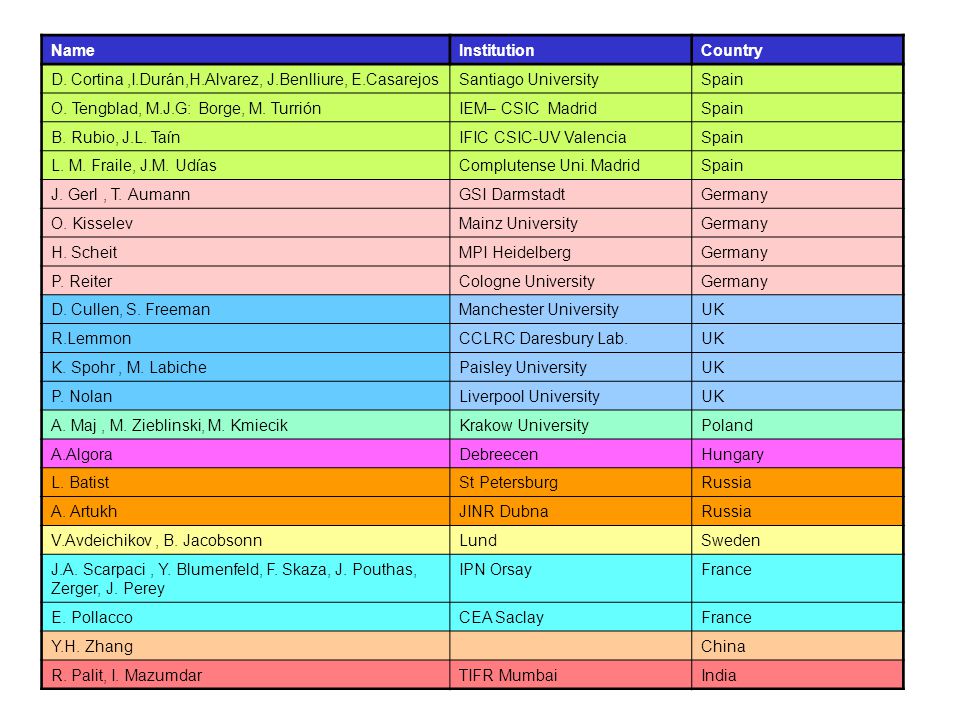 | Name | Institution | Country |
|---|---|---|
| D. Cortina ,I.Durán,H.Alvarez, J.Benlliure, E.Casarejos | Santiago University | Spain |
| O. Tengblad, M.J.G: Borge, M. Turrión | IEM– CSIC Madrid | Spain |
| B. Rubio, J.L. Taín | IFIC CSIC-UV Valencia | Spain |
| L. M. Fraile, J.M. Udías | Complutense Uni. Madrid | Spain |
| J. Gerl , T. Aumann | GSI Darmstadt | Germany |
| O. Kisselev | Mainz University | Germany |
| H. Scheit | MPI Heidelberg | Germany |
| P. Reiter | Cologne University | Germany |
| D. Cullen, S. Freeman | Manchester University | UK |
| R.Lemmon | CCLRC Daresbury Lab. | UK |
| K. Spohr , M. Labiche | Paisley University | UK |
| P. Nolan | Liverpool University | UK |
| A. Maj , M. Zieblinski, M. Kmiecik | Krakow University | Poland |
| A.Algora | Debreecen | Hungary |
| L. Batist | St Petersburg | Russia |
| A. Artukh | JINR Dubna | Russia |
| V.Avdeichikov , B. Jacobsonn | Lund | Sweden |
| J.A. Scarpaci , Y. Blumenfeld, F. Skaza, J. Pouthas, Zerger, J. Perey | IPN Orsay | France |
| E. Pollacco | CEA Saclay | France |
| Y.H. Zhang | | China |
| R. Palit, I. Mazumdar | TIFR Mumbai | India |